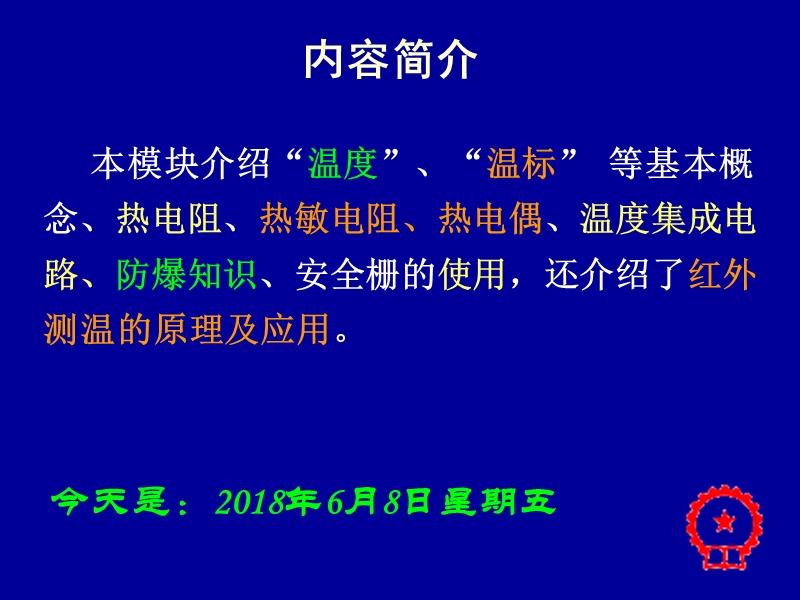 内容简介

本模块介绍“温度”、“温标” 等基本概念、热电阻、热敏电阻、热电偶、温度集成电路、防爆知识、安全栅的使用，还介绍了红外测温的原理及应用。

今天是：2018年6月8日星期五